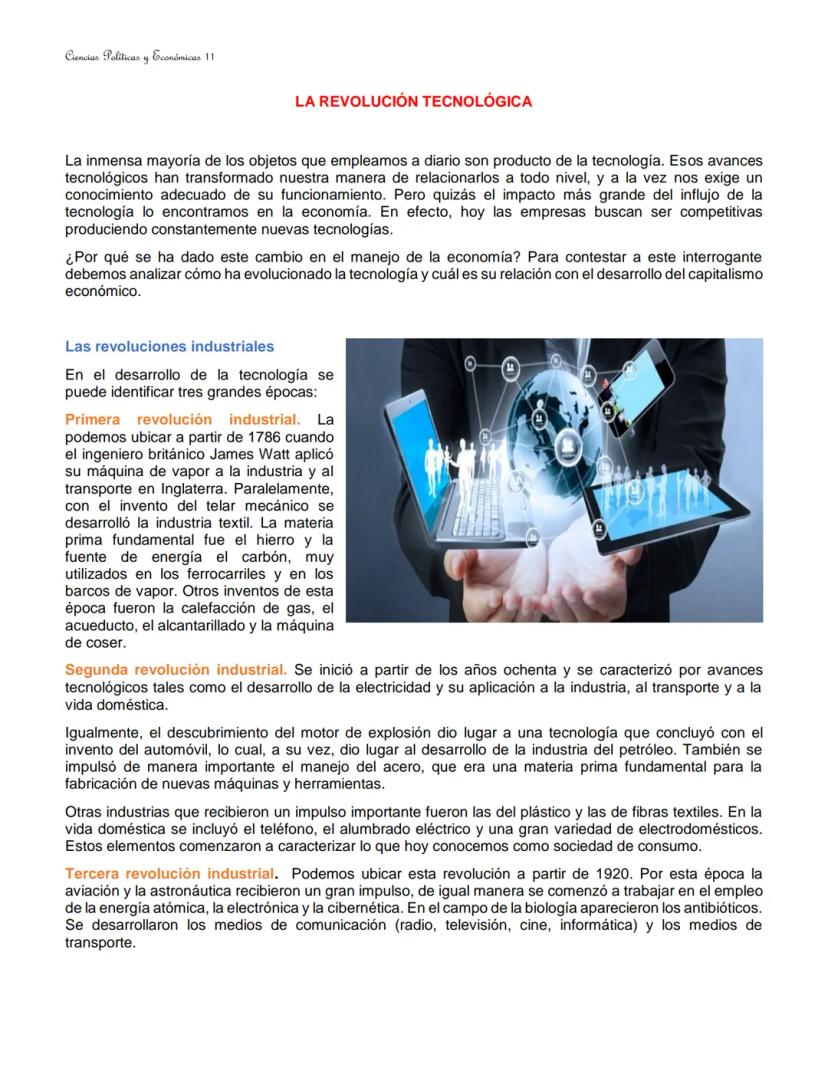 Ciencias Políticas y Económicas 11

LA REVOLUCIÓN TECNOLÓGICA

La inmensa mayoría de los objetos que empleamos a diario son producto de la tecnología. Esos avances tecnológicos han transformado nuestra manera de relacionarlos a todo nivel, y a la vez nos exige un conocimiento adecuado de su funcionamiento. Pero quizás el impacto más grande del influjo de la tecnología lo encontramos en la economía. En efecto, hoy las empresas buscan ser competitivas produciendo constantemente nuevas tecnologías.

¿Por qué se ha dado este cambio en el manejo de la economía? Para contestar a este interrogante debemos analizar cómo ha evolucionado la tecnología y cuál es su relación con el desarrollo del capitalismo económico.

Las revoluciones industriales

En el desarrollo de la tecnología se puede identificar tres grandes épocas:

Primera revolución industrial. La podemos ubicar a partir de 1786 cuando el ingeniero británico James Watt aplicó su máquina de vapor a la industria y al transporte en Inglaterra. Paralelamente, con el invento del telar mecánico se desarrolló la industria textil. La materia prima fundamental fue el hierro y la fuente de energía el carbón, muy utilizados en los ferrocarriles y en los barcos de vapor. Otros inventos de esta época fueron la calefacción de gas, el acueducto, el alcantarillado y la máquina de coser.

Segunda revolución industrial. Se inició a partir de los años ochenta y se caracterizó por avances tecnológicos tales como el desarrollo de la electricidad y su aplicación a la industria, al transporte y a la vida doméstica.

Igualmente, el descubrimiento del motor de explosión dio lugar a una tecnología que concluyó con el invento del automóvil, lo cual, a su vez, dio lugar al desarrollo de la industria del petróleo. También se impulsó de manera importante el manejo del acero, que era una materia prima fundamental para la fabricación de nuevas máquinas y herramientas.

Otras industrias que recibieron un impulso importante fueron las del plástico y las de fibras textiles. En la vida doméstica se incluyó el teléfono, el alumbrado eléctrico y una gran variedad de electrodomésticos. Estos elementos comenzaron a caracterizar lo que hoy conocemos como sociedad de consumo.

Tercera revolución industrial. Podemos ubicar esta revolución a partir de 1920. Por esta época la aviación y la astronáutica recibieron un gran impulso, de igual manera se comenzó a trabajar en el empleo de la energía atómica, la electrónica y la cibernética. En el campo de la biología aparecieron los antibióticos. Se desarrollaron los medios de comunicación (radio, televisión, cine, informática) y los medios de transporte.